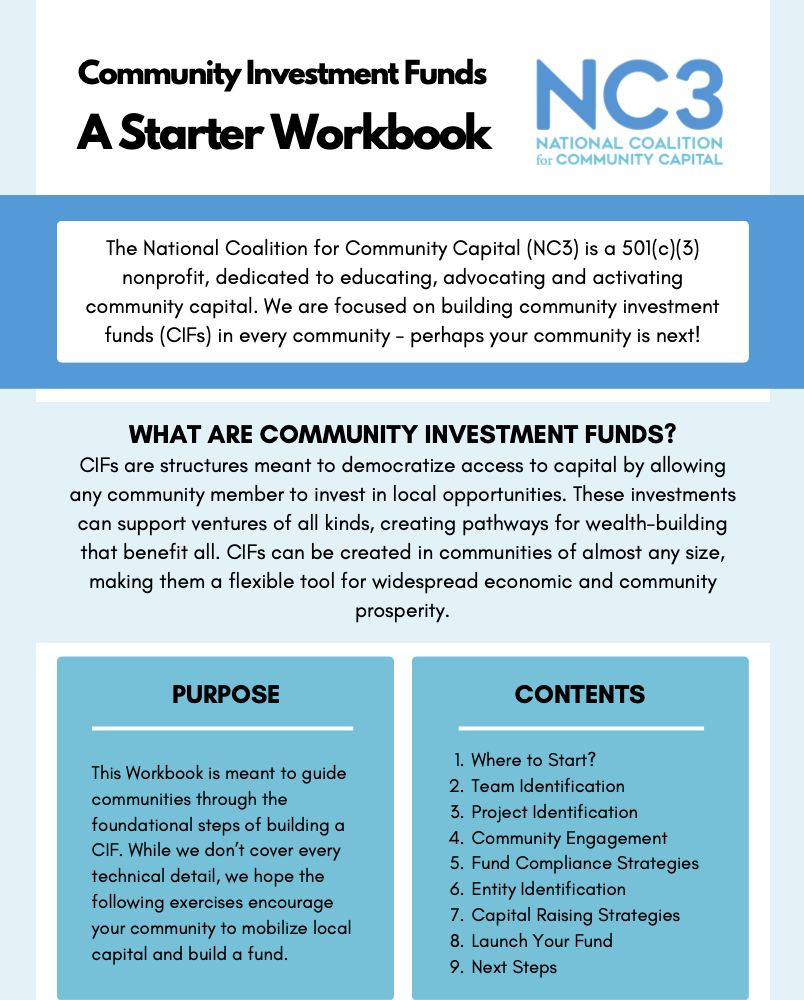 Community Investment Funds
A Starter Workbook

NC3
NATIONAL COALITION
for COMMUNITY CAPITAL

The National Coalition for Community Capital (NC3) is a 501(c)(3) nonprofit, dedicated to educating, advocating and activating community capital. We are focused on building community investment funds (CIFs) in every community - perhaps your community is next!

WHAT ARE COMMUNITY INVESTMENT FUNDS?

CIFs are structures meant to democratize access to capital by allowing any community member to invest in local opportunities. These investments can support ventures of all kinds, creating pathways for wealth-building that benefit all. CIFs can be created in communities of almost any size, making them a flexible tool for widespread economic and community prosperity.

PURPOSE

This Workbook is meant to guide communities through the foundational steps of building a CIF. While we don't cover every technical detail, we hope the following exercises encourage your community to mobilize local capital and build a fund.

CONTENTS

1. Where to Start?
2. Team Identification
3. Project Identification
4. Community Engagement
5. Fund Compliance Strategies
6. Entity Identification
7. Capital Raising Strategies
8. Launch Your Fund
9. Next Steps